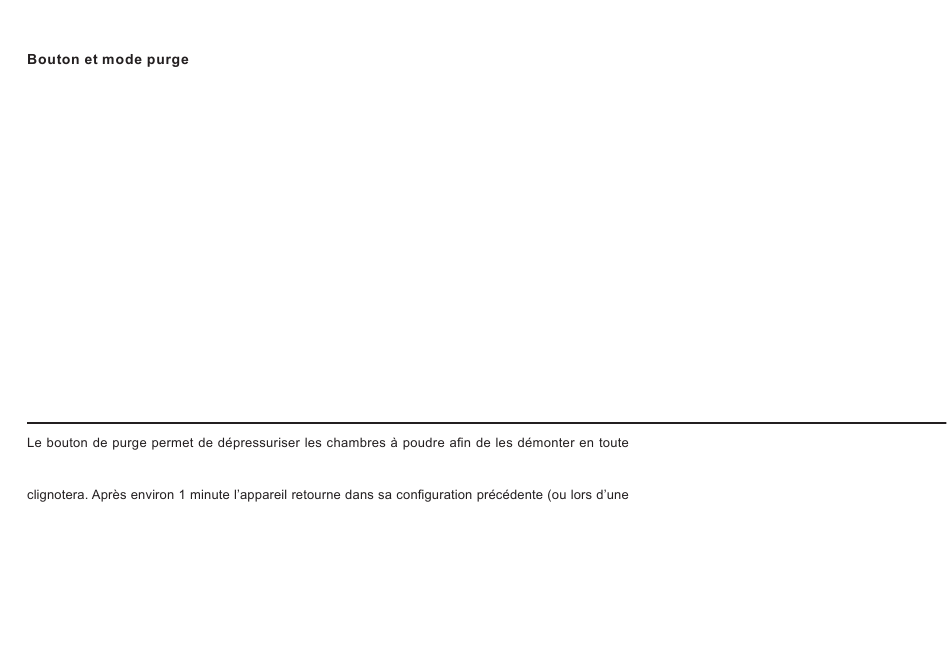 Bouton et mode purge

Le bouton de purge permet de dépressuriser les chambres à poudre afin de les démonter en toute

clignotera. Après environ 1 minute l'appareil retourne dans sa configuration précédente (ou lors d'une